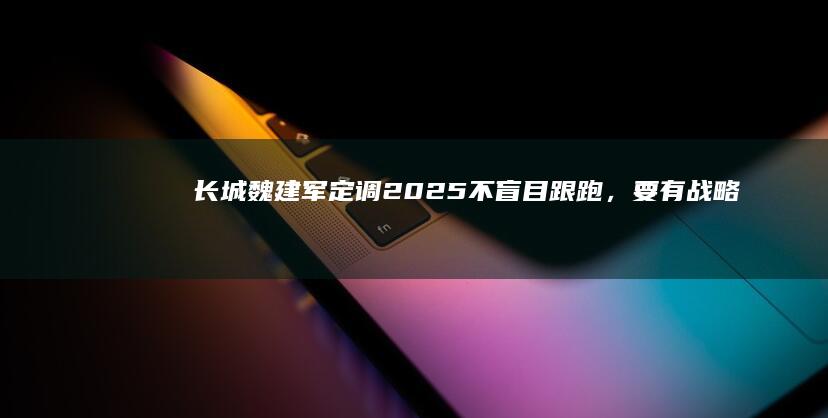 长城魏建军定调2025不盲目跟跑，要有战略

fn